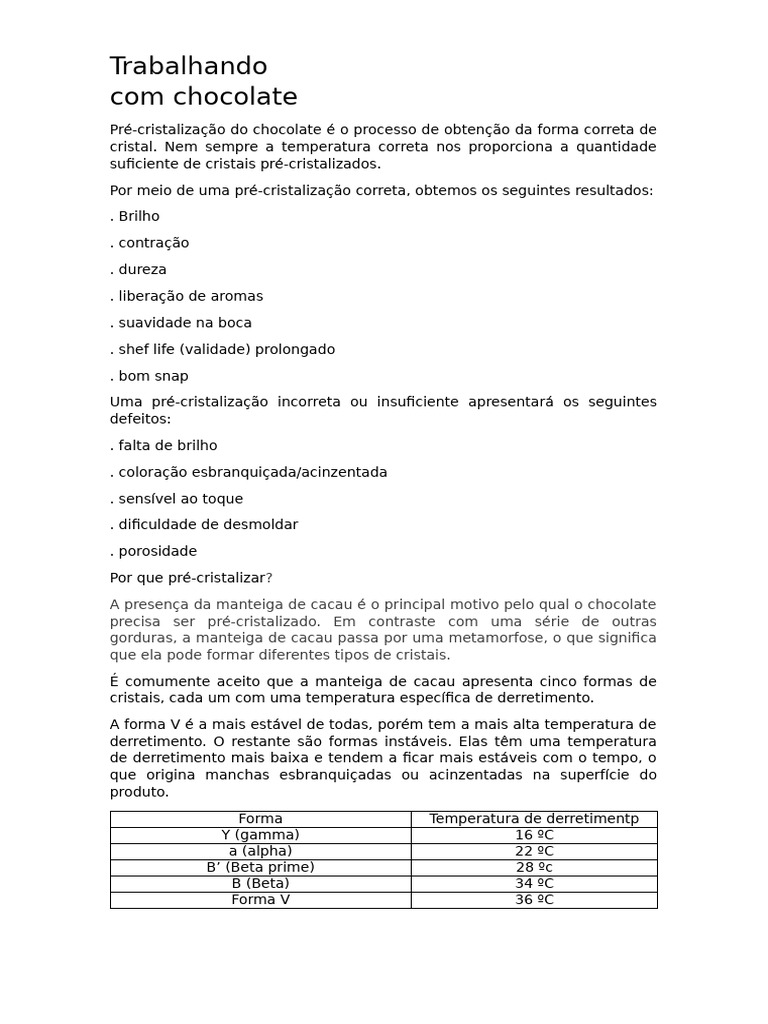 Trabalhando
com chocolate

Pré-cristalização do chocolate é o processo de obtenção da forma correta de cristal. Nem sempre a temperatura correta nos proporciona a quantidade suficiente de cristais pré-cristalizados.

Por meio de uma pré-cristalização correta, obtemos os seguintes resultados:

. Brilho

. contração

. dureza

. liberação de aromas

. suavidade na boca

. shef life (validade) prolongado

. bom snap

Uma pré-cristalização incorreta ou insuficiente apresentará os seguintes defeitos:

. falta de brilho

. coloração esbranquiçada/acinzentada

. sensível ao toque

. dificuldade de desmoldar

. porosidade

Por que pré-cristalizar?

A presença da manteiga de cacau é o principal motivo pelo qual o chocolate precisa ser pré-cristalizado. Em contraste com uma série de outras gorduras, a manteiga de cacau passa por uma metamorfose, o que significa que ela pode formar diferentes tipos de cristais.

É comumente aceito que a manteiga de cacau apresenta cinco formas de cristais, cada um com uma temperatura específica de derretimento.

A forma V é a mais estável de todas, porém tem a mais alta temperatura de derretimento. O restante são formas instáveis. Elas têm uma temperatura de derretimento mais baixa e tendem a ficar mais estáveis com o tempo, o que origina manchas esbranquiçadas ou acinzentadas na superfície do produto.

| Forma | Temperatura de derretimentp |
|---|---|
| Y (gamma) | 16 ºC |
| a (alpha) | 22 ºC |
| B' (Beta prime) | 28 ºc |
| B (Beta) | 34 ºC |
| Forma V | 36 ºC |